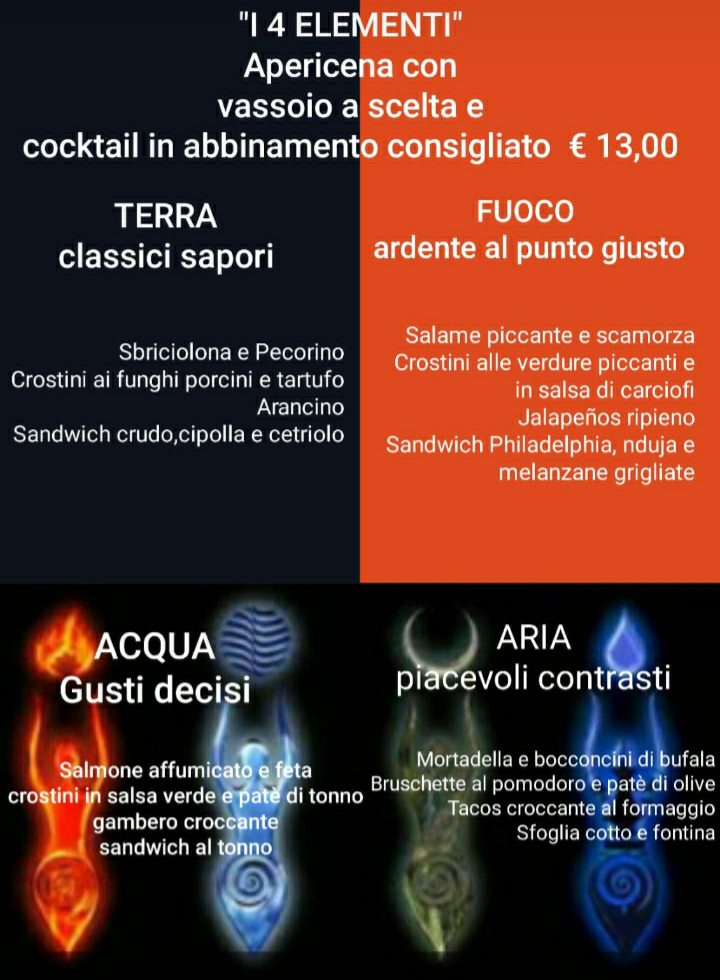 "I 4 ELEMENTI"
Apericena con
vassoio a scelta e
cocktail in abbinamento consigliato € 13,00

TERRA
classici sapori

Sbriciolona e Pecorino
Crostini ai funghi porcini e tartufo
Arancino
Sandwich crudo,cipolla e cetriolo

FUOCO
ardente al punto giusto

Salame piccante e scamorza
Crostini alle verdure piccanti e in salsa di carciofi
Jalapeños ripieno
Sandwich Philadelphia, nduja e melanzane grigliate

ACQUA
Gusti decisi

Salmone affumicato e feta
crostini in salsa verde e patè di tonno
gambero croccante
sandwich al tonno

ARIA
piacevoli contrasti

Mortadella e bocconcini di bufala
Bruschette al pomodoro e patè di olive
Tacos croccante al formaggio
Sfoglia cotto e fontina